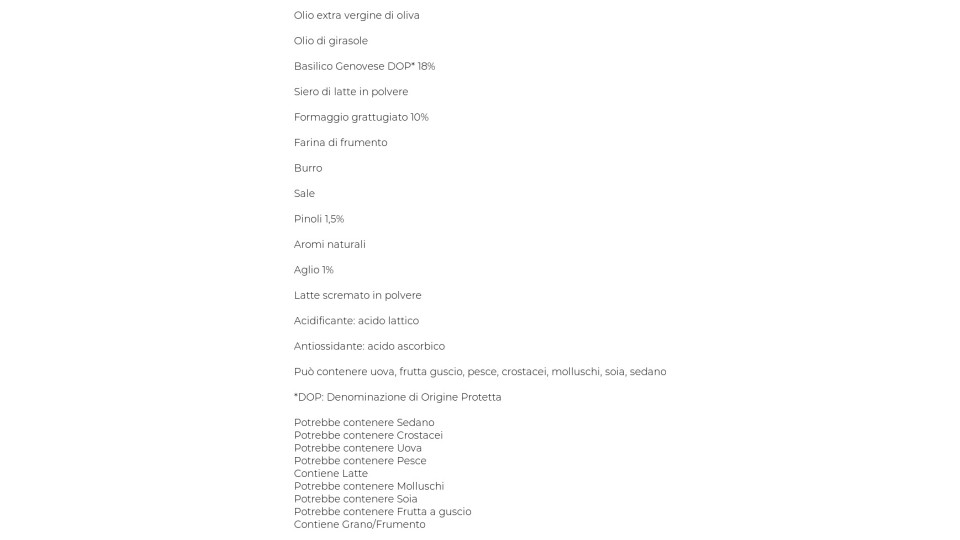 Olio extra vergine di oliva

Olio di girasole

Basilico Genovese DOP* 18%

Siero di latte in polvere

Formaggio grattugiato 10%

Farina di frumento

Burro

Sale

Pinoli 1,5%

Aromi naturali

Aglio 1%

Latte scremato in polvere

Acidificante: acido lattico

Antiossidante: acido ascorbico

Può contenere uova, frutta guscio, pesce, crostacei, molluschi, soia, sedano

*DOP: Denominazione di Origine Protetta

Potrebbe contenere Sedano
Potrebbe contenere Crostacei
Potrebbe contenere Uova
Potrebbe contenere Pesce
Contiene Latte
Potrebbe contenere Molluschi
Potrebbe contenere Soia
Potrebbe contenere Frutta a guscio
Contiene Grano/Frumento